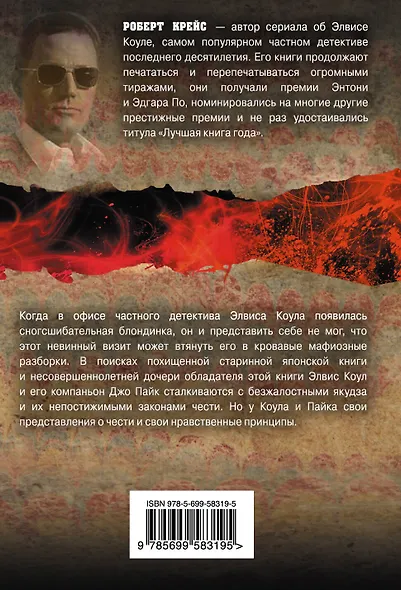 РОБЕРТ КРЕЙС — автор сериала об Элвисе Коуле, самом популярном частном детективе последнего десятилетия. Его книги продолжают печататься и перепечатываться огромными тиражами, они получали премии Энтони и Эдгара По, номинировались на многие другие престижные премии и не раз удостаивались титула «Лучшая книга года».

Когда в офисе частного детектива Элвиса Коула появилась сногсшибательная блондинка, он и представить себе не мог, что этот невинный визит может втянуть его в кровавые мафиозные разборки. В поисках похищенной старинной японской книги и несовершеннолетней дочери обладателя этой книги Элвис Коул и его компаньон Джо Пайк сталкиваются с безжалостными якудза и их непостижимыми законами чести. Но у Коула и Пайка свои представления о чести и свои нравственные принципы.

ISBN 978-5-699-58319-5

9 785699 583195 >